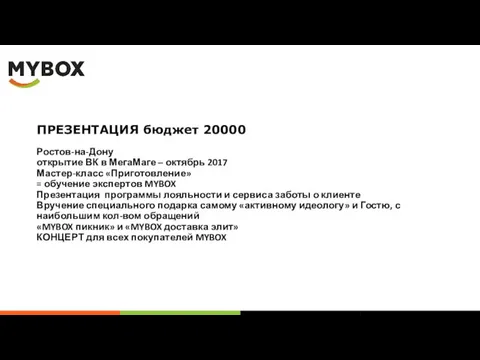 MYBOX

ПРЕЗЕНТАЦИЯ бюджет 20000

Ростов-на-Дону
открытие ВК в МегаМаге – октябрь 2017
Мастер-класс «Приготовление»
= обучение экспертов MYBOX
Презентация программы лояльности и сервиса заботы о клиенте
Вручение специального подарка самому «активному идеологу» и Гостю, с наибольшим кол-вом обращений
«MYBOX пикник» и «MYBOX доставка элит»
КОНЦЕРТ для всех покупателей MYBOX